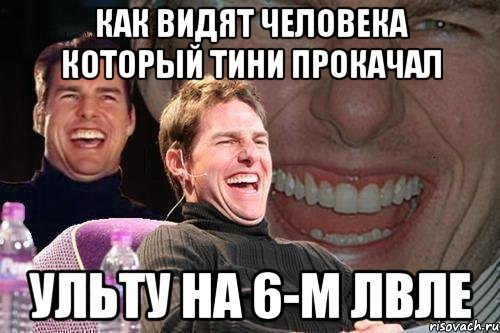 КАК ВИДЯТ ЧЕЛОВЕКА КОТОРЫЙ ТИНИ ПРОКАЧАЛ

УЛЬТУ НА 6-М ЛВЛЕ

risovach.ru